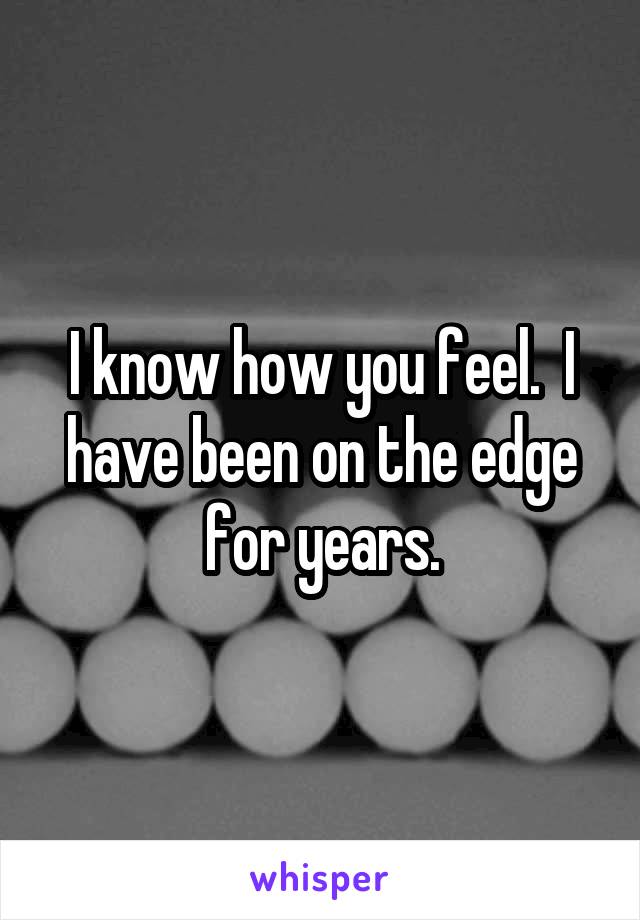 I know how you feel.  I have been on the edge for years.

whisper